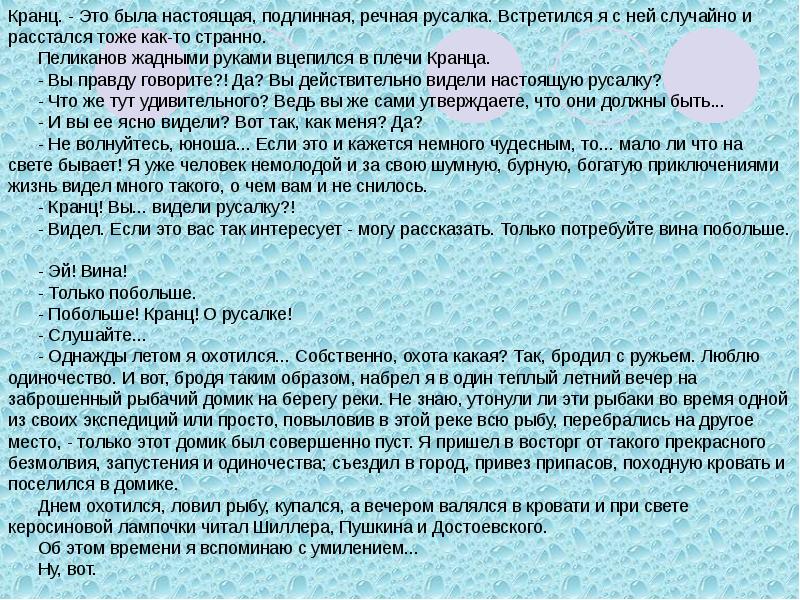 Кранц. - Это была настоящая, подлинная, речная русалка. Встретился я с ней случайно и расстался тоже как-то странно.
Пеликанов жадными руками вцепился в плечи Кранца.
- Вы правду говорите?! Да? Вы действительно видели настоящую русалку?
- Что же тут удивительного? Ведь вы же сами утверждаете, что они должны быть...
- И вы ее ясно видели? Вот так, как меня? Да?
- Не волнуйтесь, юноша... Если это и кажется немного чудесным, то... мало ли что на свете бывает! Я уже человек немолодой и за свою шумную, бурную, богатую приключениями жизнь видел много такого, о чем вам и не снилось.
- Кранц! Вы... видели русалку?!
- Видел. Если это вас так интересует - могу рассказать. Только потребуйте вина побольше.

- Эй! Вина!
- Только побольше.
- Побольше! Кранц! О русалке!
- Слушайте...
- Однажды летом я охотился... Собственно, охота какая? Так, бродил с ружьем. Люблю одиночество. И вот, бродя таким образом, набрел я в один теплый летний вечер на заброшенный рыбачий домик на берегу реки. Не знаю, утонули ли эти рыбаки во время одной из своих экспедиций или просто, повыловив в этой реке всю рыбу, перебрались на другое место, - только этот домик был совершенно пуст. Я пришел в восторг от такого прекрасного безмолвия, запустения и одиночества; съездил в город, привез припасов, походную кровать и поселился в домике.
Днем охотился, ловил рыбу, купался, а вечером валялся в кровати и при свете керосиновой лампочки читал Шиллера, Пушкина и Достоевского.
Об этом времени я вспоминаю с умилением...
Ну, вот.